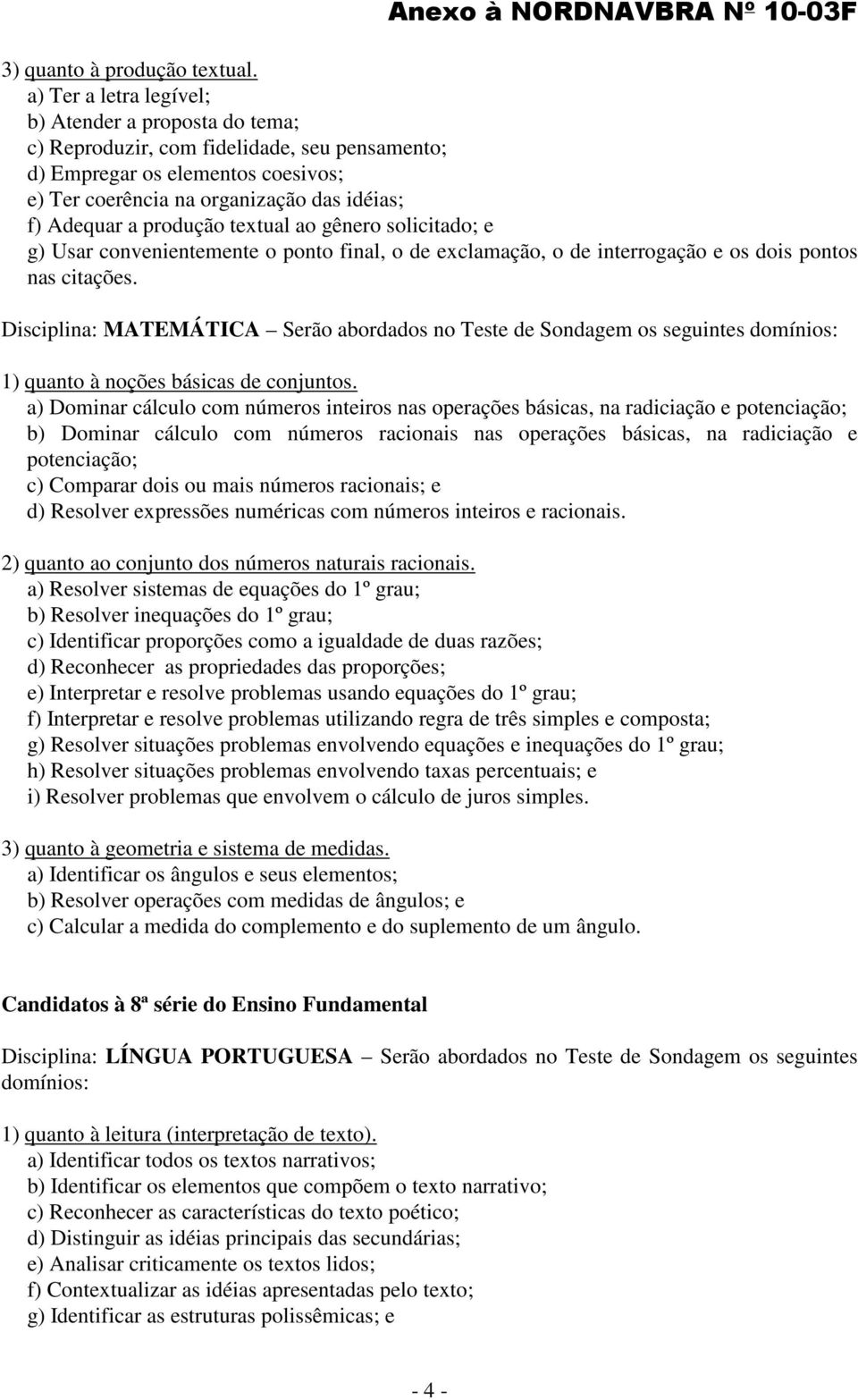 Anexo à NORDNAVBRA Nº 10-03F

3) quanto à produção textual.
a) Ter a letra legível;
b) Atender a proposta do tema;
c) Reproduzir, com fidelidade, seu pensamento;
d) Empregar os elementos coesivos;
e) Ter coerência na organização das idéias;
f) Adequar a produção textual ao gênero solicitado; e
g) Usar convenientemente o ponto final, o de exclamação, o de interrogação e os dois pontos nas citações.

Disciplina: MATEMÁTICA – Serão abordados no Teste de Sondagem os seguintes domínios:

1) quanto à noções básicas de conjuntos.
a) Dominar cálculo com números inteiros nas operações básicas, na radiciação e potenciação;
b) Dominar cálculo com números racionais nas operações básicas, na radiciação e potenciação;
c) Comparar dois ou mais números racionais; e
d) Resolver expressões numéricas com números inteiros e racionais.

2) quanto ao conjunto dos números naturais racionais.
a) Resolver sistemas de equações do 1º grau;
b) Resolver inequações do 1º grau;
c) Identificar proporções como a igualdade de duas razões;
d) Reconhecer as propriedades das proporções;
e) Interpretar e resolve problemas usando equações do 1º grau;
f) Interpretar e resolve problemas utilizando regra de três simples e composta;
g) Resolver situações problemas envolvendo equações e inequações do 1º grau;
h) Resolver situações problemas envolvendo taxas percentuais; e
i) Resolver problemas que envolvem o cálculo de juros simples.

3) quanto à geometria e sistema de medidas.
a) Identificar os ângulos e seus elementos;
b) Resolver operações com medidas de ângulos; e
c) Calcular a medida do complemento e do suplemento de um ângulo.

Candidatos à 8ª série do Ensino Fundamental

Disciplina: LÍNGUA PORTUGUESA – Serão abordados no Teste de Sondagem os seguintes domínios:

1) quanto à leitura (interpretação de texto).
a) Identificar todos os textos narrativos;
b) Identificar os elementos que compõem o texto narrativo;
c) Reconhecer as características do texto poético;
d) Distinguir as idéias principais das secundárias;
e) Analisar criticamente os textos lidos;
f) Contextualizar as idéias apresentadas pelo texto;
g) Identificar as estruturas polissêmicas; e

- 4 -